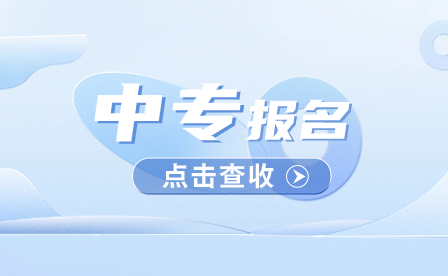 中专报名

点击查收